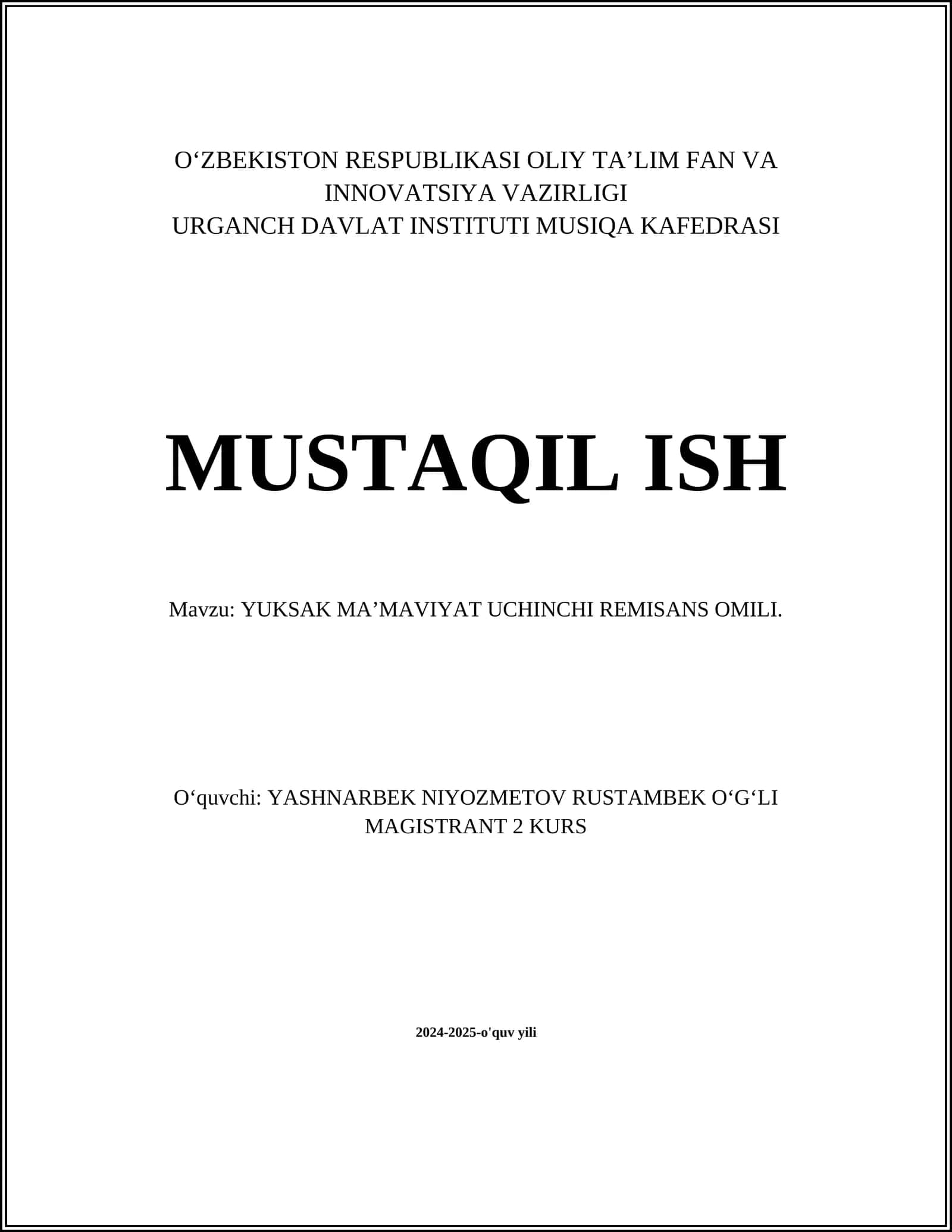 O‘ZBEKISTON RESPUBLIKASI OLIY TA’LIM FAN VA INNOVATSIYA VAZIRLIGI
URGANCH DAVLAT INSTITUTI MUSIQA KAFEDRASI

MUSTAQIL ISH

Mavzu: YUKSAK MA’MAVIYAT UCHINCHI REMISANS OMILI.

O‘quvchi: YASHNARBEK NIYOZMETOV RUSTAMBEK O‘G‘LI
MAGISTRANT 2 KURS

2024-2025-o'quv yili